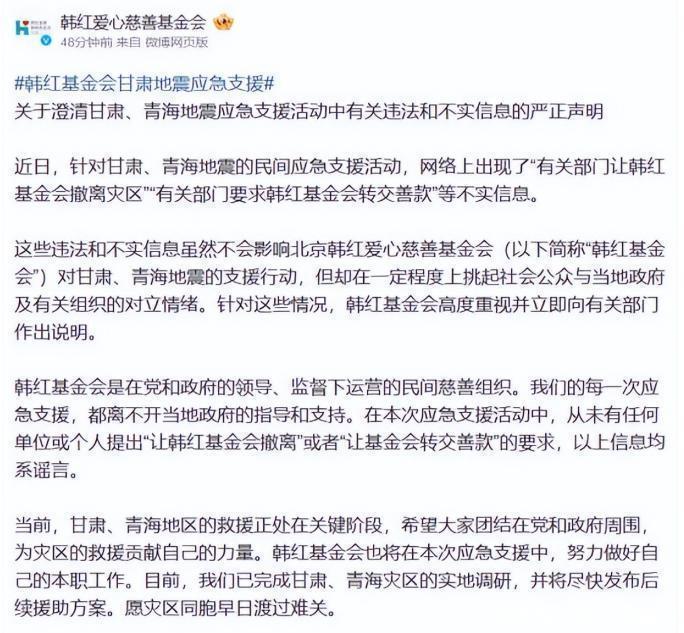 韩红爱心慈善基金会
48分钟前 来自 微博网页版

#韩红基金会甘肃地震应急支援#
关于澄清甘肃、青海地震应急支援活动中有关违法和不实信息的严正声明

近日，针对甘肃、青海地震的民间应急支援活动，网络上出现了“有关部门让韩红基金会撤离灾区”“有关部门要求韩红基金会转交善款”等不实信息。

这些违法和不实信息虽然不会影响北京韩红爱心慈善基金会（以下简称“韩红基金会”）对甘肃、青海地震的支援行动，但却在一定程度上挑起社会公众与当地政府及有关组织的对立情绪。针对这些情况，韩红基金会高度重视并立即向有关部门作出说明。

韩红基金会是在党和政府的领导、监督下运营的民间慈善组织。我们的每一次应急支援，都离不开当地政府的指导和支持。在本次应急支援活动中，从未有任何单位或个人提出“让韩红基金会撤离”或者“让基金会转交善款”的要求，以上信息均系谣言。

当前，甘肃、青海地区的救援正处在关键阶段，希望大家团结在党和政府周围，为灾区的救援贡献自己的力量。韩红基金会也将在本次应急支援中，努力做好自己的本职工作。目前，我们已完成甘肃、青海灾区的实地调研，并将尽快发布后续援助方案。愿灾区同胞早日渡过难关。